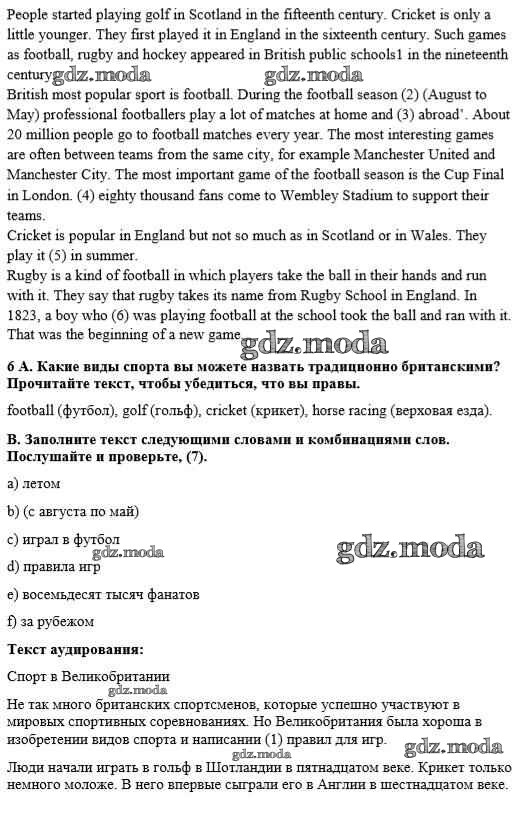 People started playing golf in Scotland in the fifteenth century. Cricket is only a little younger. They first played it in England in the sixteenth century. Such games as football, rugby and hockey appeared in British public schools1 in the nineteenth century gdz.moda gdz.moda
British most popular sport is football. During the football season (2) (August to May) professional footballers play a lot of matches at home and (3) abroad'. About 20 million people go to football matches every year. The most interesting games are often between teams from the same city, for example Manchester United and Manchester City. The most important game of the football season is the Cup Final in London. (4) eighty thousand fans come to Wembley Stadium to support their teams.
Cricket is popular in England but not so much as in Scotland or in Wales. They play it (5) in summer.
Rugby is a kind of football in which players take the ball in their hands and run with it. They say that rugby takes its name from Rugby School in England. In 1823, a boy who (6) was playing football at the school took the ball and ran with it. That was the beginning of a new game gdz.moda

6 А. Какие виды спорта вы можете назвать традиционно британскими? Прочитайте текст, чтобы убедиться, что вы правы.

football (футбол), golf (гольф), cricket (крикет), horse racing (верховая езда).

В. Заполните текст следующими словами и комбинациями слов. Послушайте и проверьте, (7).

a) летом

b) (с августа по май)

c) играл в футбол gdz.moda gdz.moda

d) правила игр

e) восемьдесят тысяч фанатов

f) за рубежом

Текст аудирования:

Спорт в Великобритании gdz.moda
Не так много британских спортсменов, которые успешно участвуют в мировых спортивных соревнованиях. Но Великобритания была хороша в изобретении видов спорта и написании (1) правил для игр. gdz.moda gdz.moda
Люди начали играть в гольф в Шотландии в пятнадцатом веке. Крикет только немного моложе. В него впервые сыграли его в Англии в шестнадцатом веке.